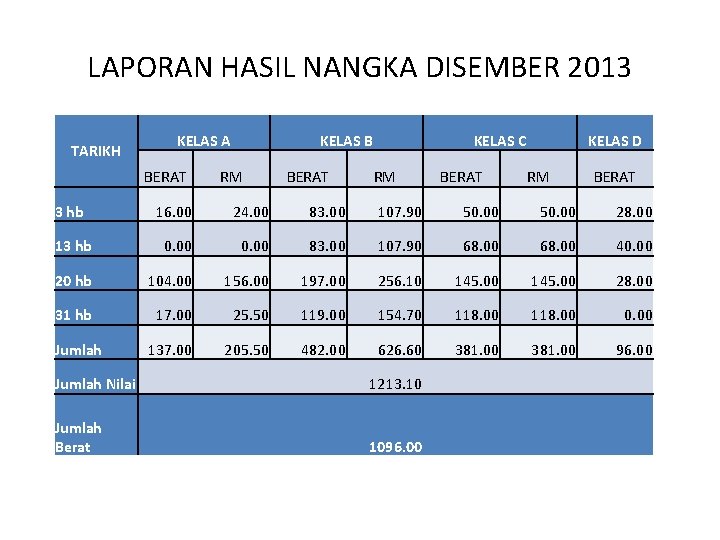 LAPORAN HASIL NANGKA DISEMBER 2013

| TARIKH | KELAS A | | KELAS B | | KELAS C | | KELAS D |
|---|---|---|---|---|---|---|---|
| | BERAT | RM | BERAT | RM | BERAT | RM | BERAT |
| 3 hb | 16.00 | 24.00 | 83.00 | 107.90 | 50.00 | 50.00 | 28.00 |
| 13 hb | 0.00 | 0.00 | 83.00 | 107.90 | 68.00 | 68.00 | 40.00 |
| 20 hb | 104.00 | 156.00 | 197.00 | 256.10 | 145.00 | 145.00 | 28.00 |
| 31 hb | 17.00 | 25.50 | 119.00 | 154.70 | 118.00 | 118.00 | 0.00 |
| Jumlah | 137.00 | 205.50 | 482.00 | 626.60 | 381.00 | 381.00 | 96.00 |
| Jumlah Nilai | 1213.10 | | | | | | |
| Jumlah Berat | 1096.00 | | | | | | |